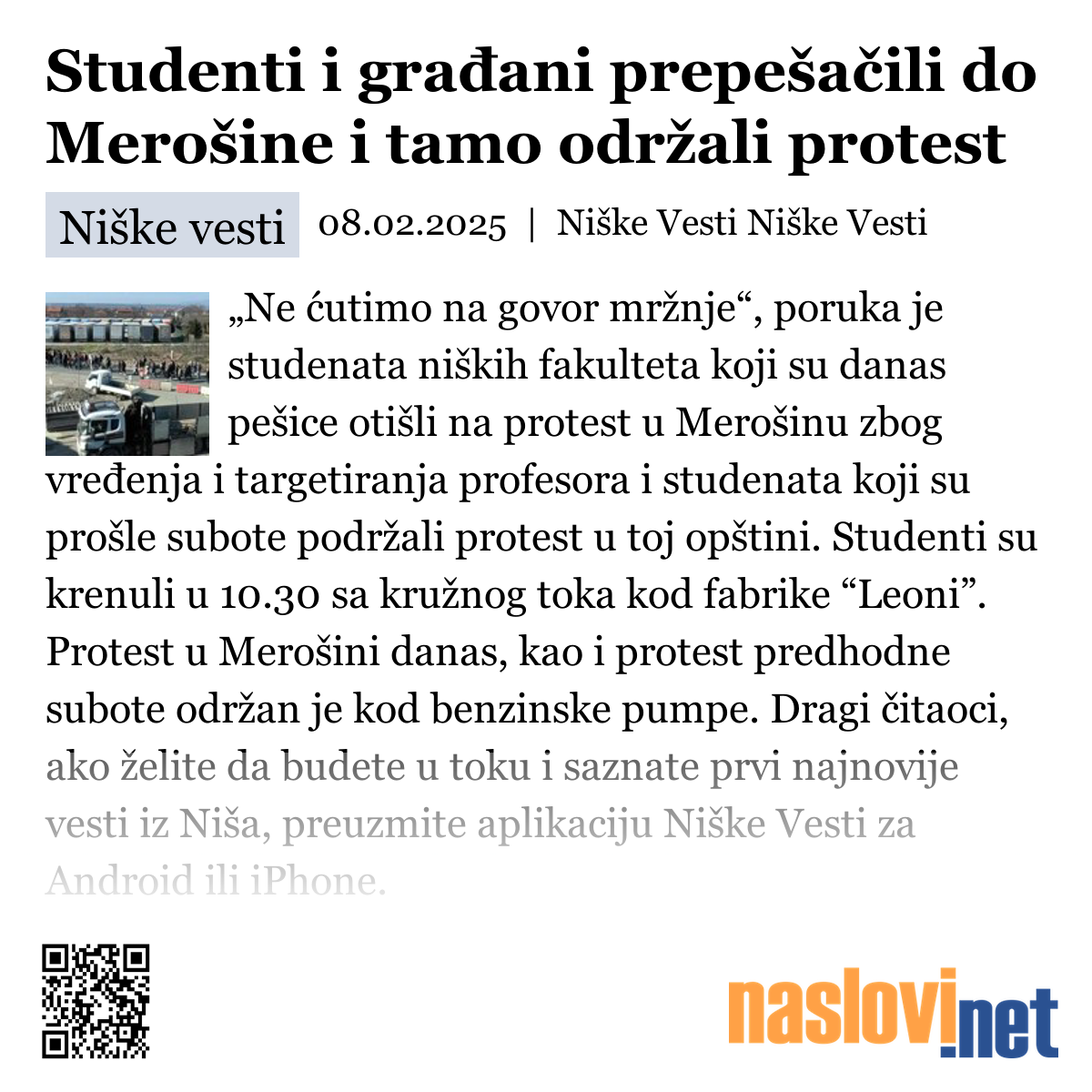 Studenti i građani prepešačili do Merošine i tamo održali protest

Niške vesti 08.02.2025 | Niške Vesti Niške Vesti

„Ne ćutimo na govor mržnje“, poruka je studenata niških fakulteta koji su danas pešice otišli na protest u Merošinu zbog vređenja i targetiranja profesora i studenata koji su prošle subote podržali protest u toj opštini. Studenti su krenuli u 10.30 sa kružnog toka kod fabrike “Leoni”. Protest u Merošini danas, kao i protest predhodne subote održan je kod benzinske pumpe. Dragi čitaoci, ako želite da budete u toku i saznate prvi najnovije vesti iz Niša, preuzmite aplikaciju Niške Vesti za Android ili iPhone.

naslovi.net